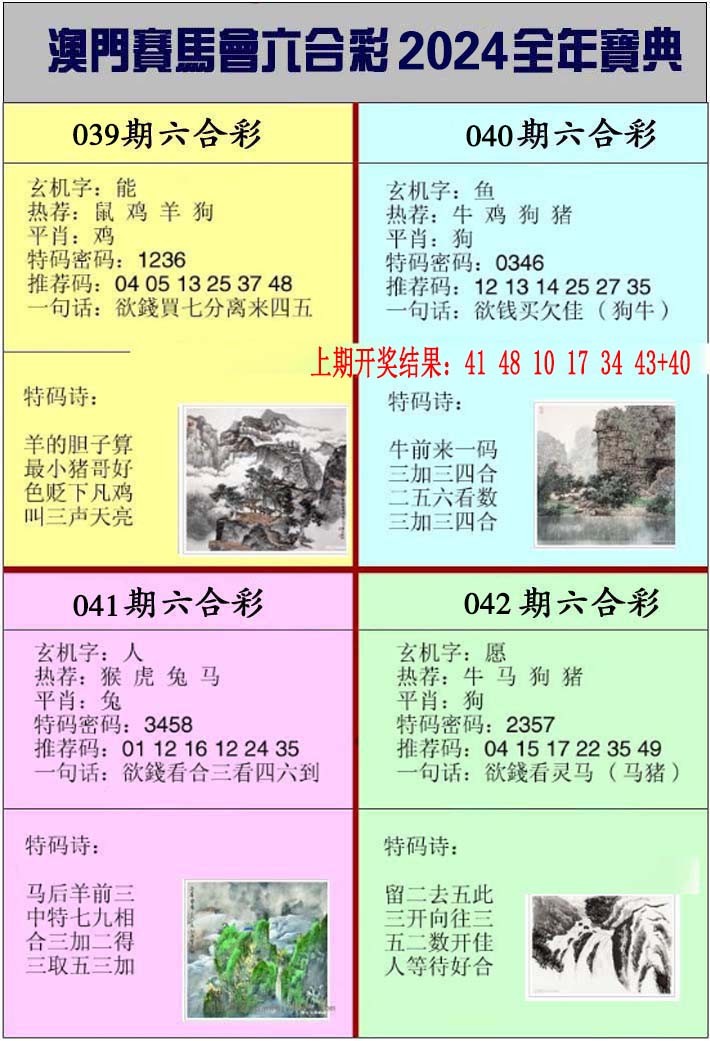 澳門賽馬會六合彩2024全年寶典

039期六合彩

玄机字：能
热荐：鼠 鸡 羊 狗
平肖：鸡
特码密码：1236
推荐码：04 05 13 25 37 48
一句话：欲錢買七分离来四五

特码诗：

羊的胆子算
最小猪哥好
色贬下凡鸡
叫三声天亮

040期六合彩

玄机字：鱼
热荐：牛 鸡 狗 猪
平肖：狗
特码密码：0346
推荐码：12 13 14 25 27 35
一句话：欲钱买欠佳（狗牛）

上期开奖结果：41 48 10 17 34 43+40

特码诗：

牛前来一码
三加三四合
二五六看数
三加三四合

041期六合彩

玄机字：人
热荐：猴 虎 兔 马
平肖：兔
特码密码：3458
推荐码：01 12 16 12 24 35
一句话：欲錢看合三看四六到

特码诗：

马后羊前三
中特七九相
合三加二得
三取五三加

042期六合彩

玄机字：愿
热荐：牛 马 狗 猪
平肖：狗
特码密码：2357
推荐码：04 15 17 22 35 49
一句话：欲錢看灵马（马猪）

特码诗：

留二去五此
三开向往三
五二数开佳
人等待好合